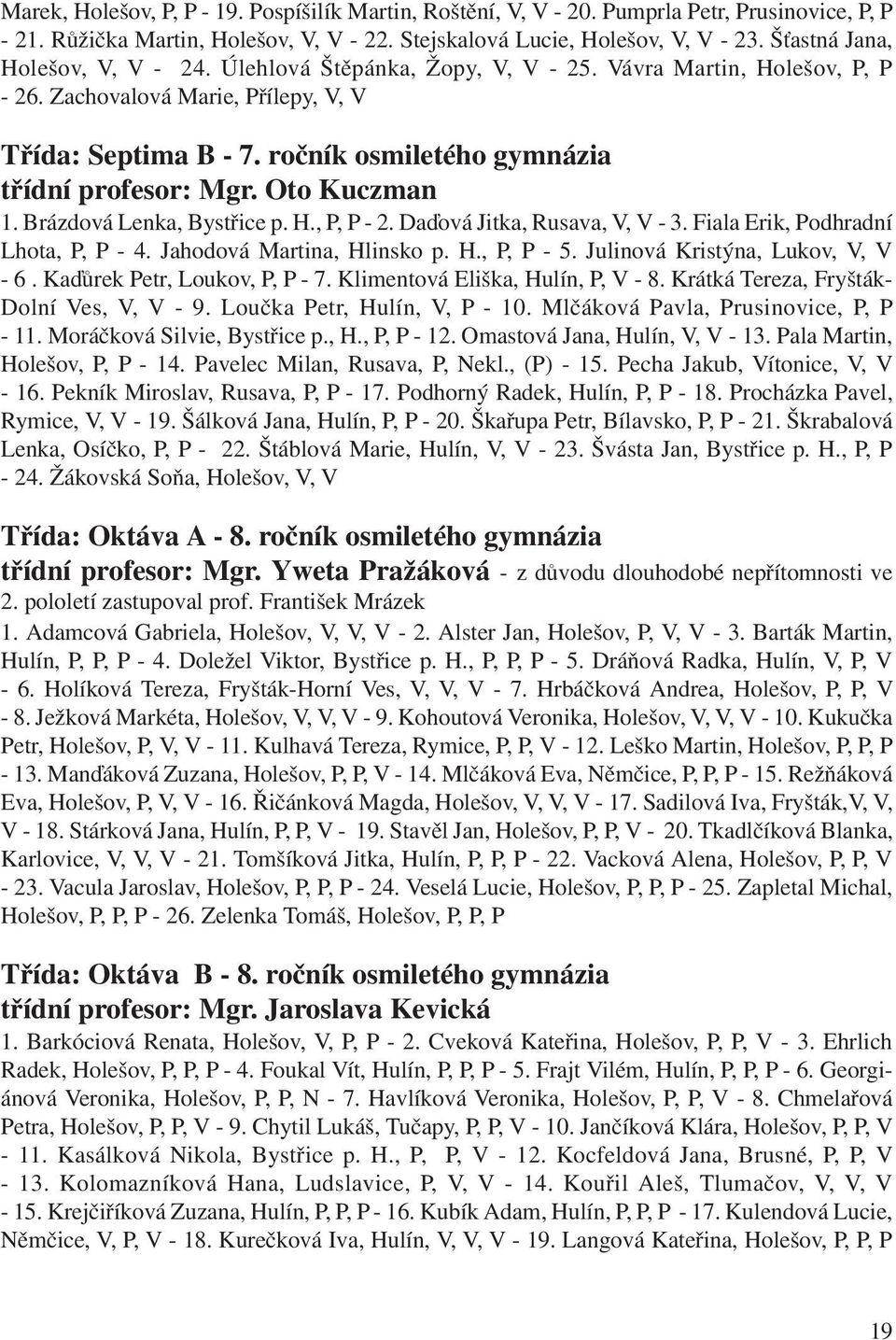 Marek, Holešov, P, P - 19. Pospíšilík Martin, Roštění, V, V - 20. Pumprla Petr, Prusinovice, P, P - 21. Růžička Martin, Holešov, V, V - 22. Stejskalová Lucie, Holešov, V, V - 23. Šťastná Jana, Holešov, V, V - 24. Úlehlová Štěpánka, Žopy, V, V - 25. Vávra Martin, Holešov, P, P - 26. Zachovalová Marie, Přílepy, V, V

Třída: Septima B - 7. ročník osmiletého gymnázia
třídní profesor: Mgr. Oto Kuczman
1. Brázdová Lenka, Bystřice p. H., P, P - 2. Daďová Jitka, Rusava, V, V - 3. Fiala Erik, Podhradní Lhota, P, P - 4. Jahodová Martina, Hlinsko p. H., P, P - 5. Julinová Kristýna, Lukov, V, V - 6 . Kaďůrek Petr, Loukov, P, P - 7. Klimentová Eliška, Hulín, P, V - 8. Krátká Tereza, Fryšták-Dolní Ves, V, V - 9. Loučka Petr, Hulín, V, P - 10. Mlčáková Pavla, Prusinovice, P, P - 11. Moráčková Silvie, Bystřice p., H., P, P - 12. Omastová Jana, Hulín, V, V - 13. Pala Martin, Holešov, P, P - 14. Pavelec Milan, Rusava, P, Nekl., (P) - 15. Pecha Jakub, Vítonice, V, V - 16. Pekník Miroslav, Rusava, P, P - 17. Podhorný Radek, Hulín, P, P - 18. Procházka Pavel, Rymice, V, V - 19. Šálková Jana, Hulín, P, P - 20. Škařupa Petr, Bílavsko, P, P - 21. Škrabalová Lenka, Osíčko, P, P - 22. Štáblová Marie, Hulín, V, V - 23. Švásta Jan, Bystřice p. H., P, P - 24. Žákovská Soňa, Holešov, V, V

Třída: Oktáva A - 8. ročník osmiletého gymnázia
třídní profesor: Mgr. Yweta Pražáková - z důvodu dlouhodobé nepřítomnosti ve 2. pololetí zastupoval prof. František Mrázek
1. Adamcová Gabriela, Holešov, V, V, V - 2. Alster Jan, Holešov, P, V, V - 3. Barták Martin, Hulín, P, P, P - 4. Doležel Viktor, Bystřice p. H., P, P, P - 5. Dráňová Radka, Hulín, V, P, V - 6. Holíková Tereza, Fryšták-Horní Ves, V, V, V - 7. Hrbáčková Andrea, Holešov, P, P, V - 8. Ježková Markéta, Holešov, V, V, V - 9. Kohoutová Veronika, Holešov, V, V, V - 10. Kukučka Petr, Holešov, P, V, V - 11. Kulhavá Tereza, Rymice, P, P, V - 12. Leško Martin, Holešov, P, P, P - 13. Manďáková Zuzana, Holešov, P, P, V - 14. Mlčáková Eva, Němčice, P, P, P - 15. Režňáková Eva, Holešov, P, V, V - 16. Řičánková Magda, Holešov, V, V, V - 17. Sadilová Iva, Fryšták,V, V, V - 18. Stárková Jana, Hulín, P, P, V - 19. Stavěl Jan, Holešov, P, P, V - 20. Tkadlčíková Blanka, Karlovice, V, V, V - 21. Tomšíková Jitka, Hulín, P, P, P - 22. Vacková Alena, Holešov, P, P, V - 23. Vacula Jaroslav, Holešov, P, P, P - 24. Veselá Lucie, Holešov, P, P, P - 25. Zapletal Michal, Holešov, P, P, P - 26. Zelenka Tomáš, Holešov, P, P, P

Třída: Oktáva B - 8. ročník osmiletého gymnázia
třídní profesor: Mgr. Jaroslava Kevická
1. Barkóciová Renata, Holešov, V, P, P - 2. Cveková Kateřina, Holešov, P, P, V - 3. Ehrlich Radek, Holešov, P, P, P - 4. Foukal Vít, Hulín, P, P, P - 5. Frajt Vilém, Hulín, P, P, P - 6. Georgiánová Veronika, Holešov, P, P, N - 7. Havlíková Veronika, Holešov, P, P, V - 8. Chmelařová Petra, Holešov, P, P, V - 9. Chytil Lukáš, Tučapy, P, P, V - 10. Jančíková Klára, Holešov, P, P, V - 11. Kasálková Nikola, Bystřice p. H., P, P, V - 12. Kocfeldová Jana, Brusné, P, P, V - 13. Kolomazníková Hana, Ludslavice, P, V, V - 14. Kouřil Aleš, Tlumačov, V, V, V - 15. Krejčiříková Zuzana, Hulín, P, P, P - 16. Kubík Adam, Hulín, P, P, P - 17. Kulendová Lucie, Němčice, V, P, V - 18. Kurečková Iva, Hulín, V, V, V - 19. Langová Kateřina, Holešov, P, P, P

19